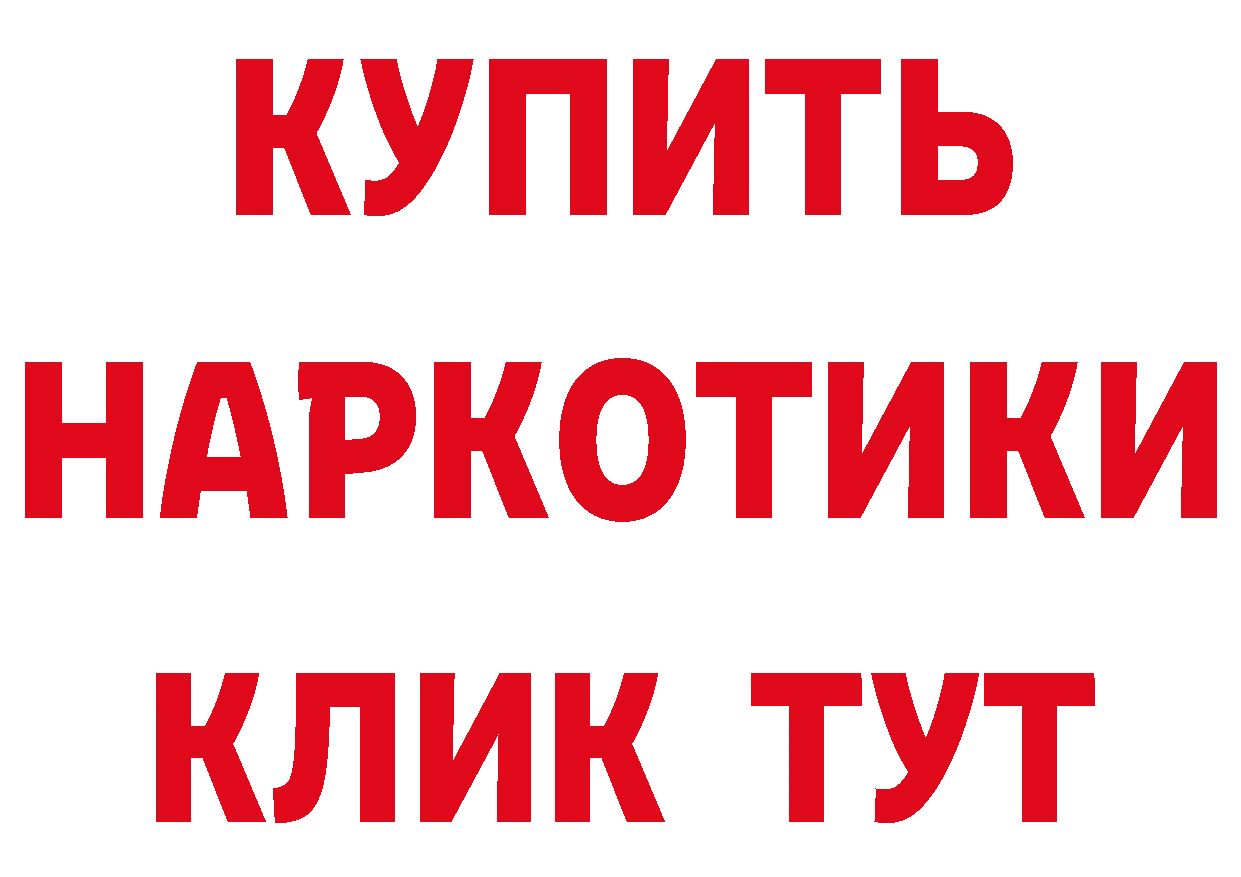 КУПИТЬ НАРКОТИКИ КЛИК ТУТ